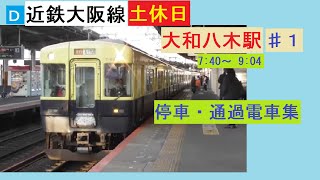 D 近鉄大阪線 土休日

大和八木駅 ＃１

7:40～ 9:04

停車・通過電車集